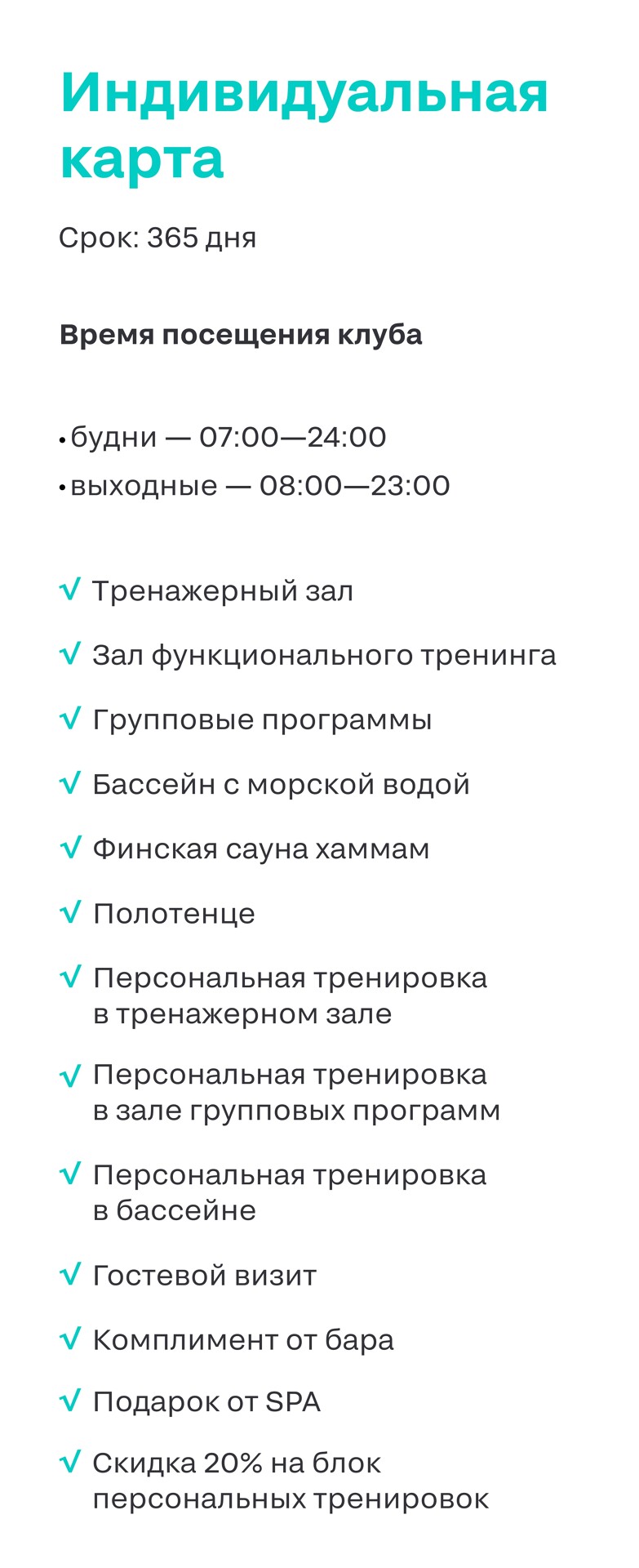 Индивидуальная карта

Срок: 365 дня

Время посещения клуба

• будни — 07:00—24:00
• выходные — 08:00—23:00

√ Тренажерный зал
√ Зал функционального тренинга
√ Групповые программы
√ Бассейн с морской водой
√ Финская сауна хаммам
√ Полотенце
√ Персональная тренировка в тренажерном зале
√ Персональная тренировка в зале групповых программ
√ Персональная тренировка в бассейне
√ Гостевой визит
√ Комплимент от бара
√ Подарок от SPA
√ Скидка 20% на блок персональных тренировок